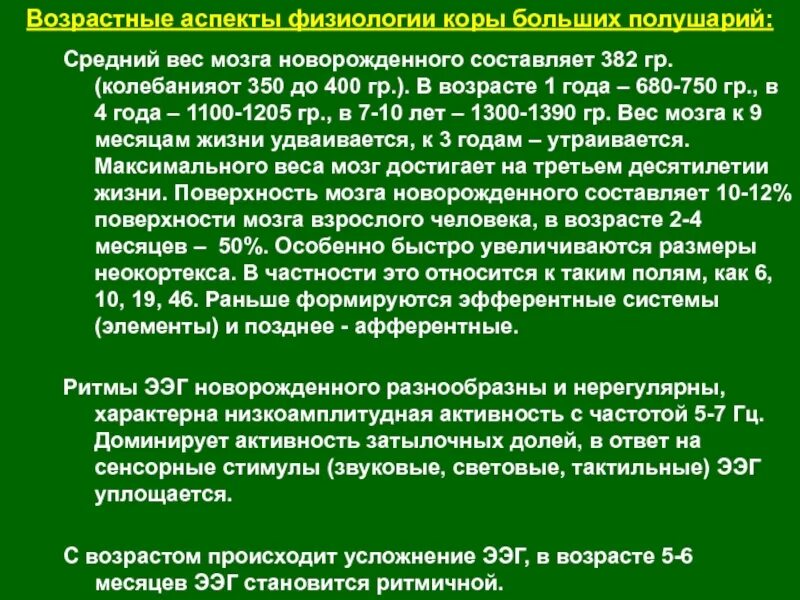 Возрастные аспекты физиологии коры больших полушарий:

Средний вес мозга новорожденного составляет 382 гр. (колебанияот 350 до 400 гр.). В возрасте 1 года – 680-750 гр., в 4 года – 1100-1205 гр., в 7-10 лет – 1300-1390 гр. Вес мозга к 9 месяцам жизни удваивается, к 3 годам – утраивается. Максимального веса мозг достигает на третьем десятилетии жизни. Поверхность мозга новорожденного составляет 10-12% поверхности мозга взрослого человека, в возрасте 2-4 месяцев – 50%. Особенно быстро увеличиваются размеры неокортекса. В частности это относится к таким полям, как 6, 10, 19, 46. Раньше формируются эфферентные системы (элементы) и позднее - афферентные.

Ритмы ЭЭГ новорожденного разнообразны и нерегулярны, характерна низкоамплитудная активность с частотой 5-7 Гц. Доминирует активность затылочных долей, в ответ на сенсорные стимулы (звуковые, световые, тактильные) ЭЭГ уплощается.

С возрастом происходит усложнение ЭЭГ, в возрасте 5-6 месяцев ЭЭГ становится ритмичной.